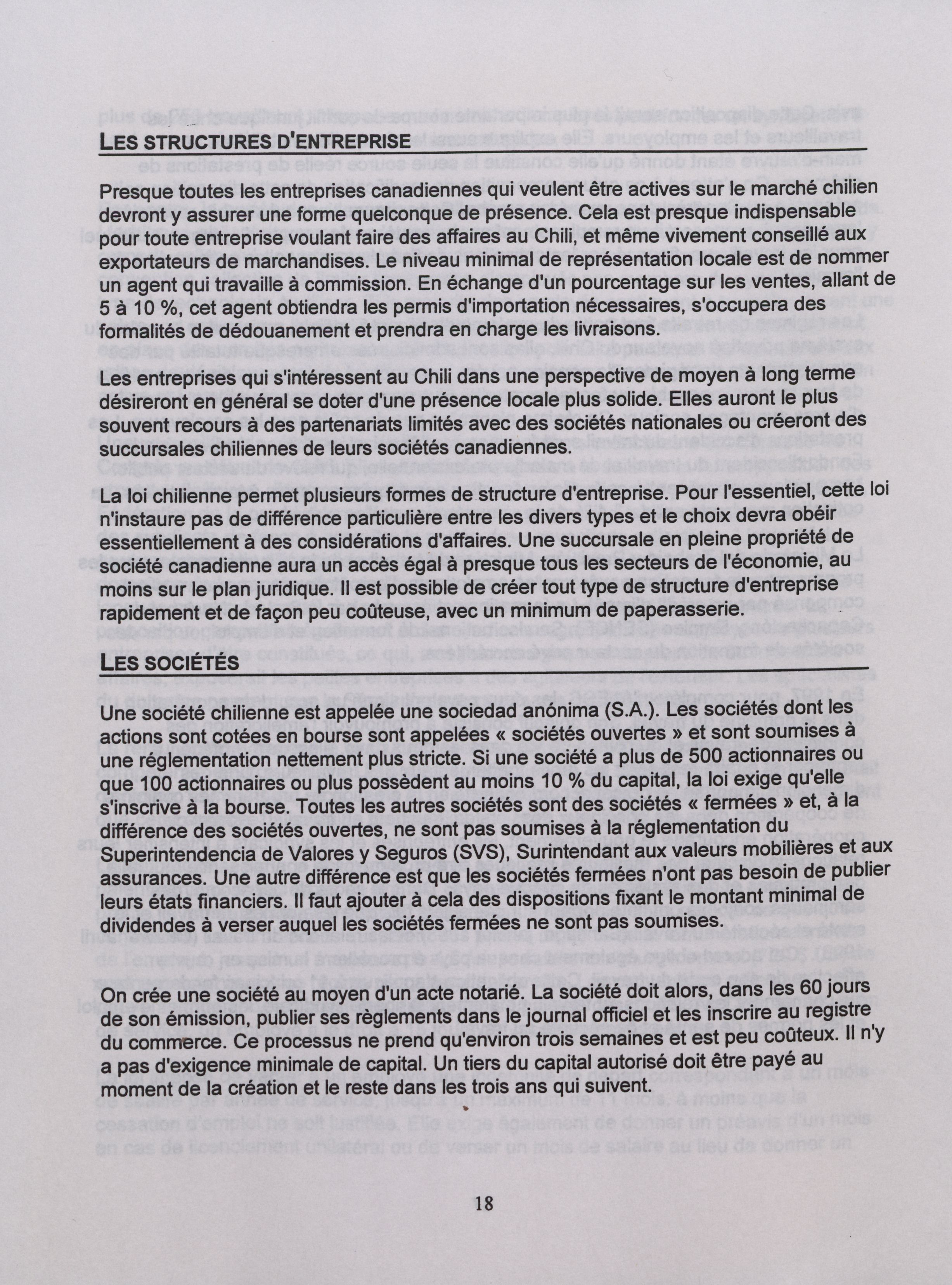 LES STRUCTURES D'ENTREPRISE

Presque toutes les entreprises canadiennes qui veulent être actives sur le marché chilien devront y assurer une forme quelconque de présence. Cela est presque indispensable pour toute entreprise voulant faire des affaires au Chili, et même vivement conseillé aux exportateurs de marchandises. Le niveau minimal de représentation locale est de nommer un agent qui travaille à commission. En échange d'un pourcentage sur les ventes, allant de 5 à 10 %, cet agent obtiendra les permis d'importation nécessaires, s'occupera des formalités de dédouanement et prendra en charge les livraisons.

Les entreprises qui s'intéressent au Chili dans une perspective de moyen à long terme désireront en général se doter d'une présence locale plus solide. Elles auront le plus souvent recours à des partenariats limités avec des sociétés nationales ou créeront des succursales chiliennes de leurs sociétés canadiennes.

La loi chilienne permet plusieurs formes de structure d'entreprise. Pour l'essentiel, cette loi n'instaure pas de différence particulière entre les divers types et le choix devra obéir essentiellement à des considérations d'affaires. Une succursale en pleine propriété de société canadienne aura un accès égal à presque tous les secteurs de l'économie, au moins sur le plan juridique. Il est possible de créer tout type de structure d'entreprise rapidement et de façon peu coûteuse, avec un minimum de paperasserie.

LES SOCIÉTÉS

Une société chilienne est appelée une sociedad anónima (S.A.). Les sociétés dont les actions sont cotées en bourse sont appelées « sociétés ouvertes » et sont soumises à une réglementation nettement plus stricte. Si une société a plus de 500 actionnaires ou que 100 actionnaires ou plus possèdent au moins 10 % du capital, la loi exige qu'elle s'inscrive à la bourse. Toutes les autres sociétés sont des sociétés « fermées » et, à la différence des sociétés ouvertes, ne sont pas soumises à la réglementation du Superintendencia de Valores y Seguros (SVS), Surintendant aux valeurs mobilières et aux assurances. Une autre différence est que les sociétés fermées n'ont pas besoin de publier leurs états financiers. Il faut ajouter à cela des dispositions fixant le montant minimal de dividendes à verser auquel les sociétés fermées ne sont pas soumises.

On crée une société au moyen d'un acte notarié. La société doit alors, dans les 60 jours de son émission, publier ses règlements dans le journal officiel et les inscrire au registre du commerce. Ce processus ne prend qu'environ trois semaines et est peu coûteux. Il n'y a pas d'exigence minimale de capital. Un tiers du capital autorisé doit être payé au moment de la création et le reste dans les trois ans qui suivent.

18